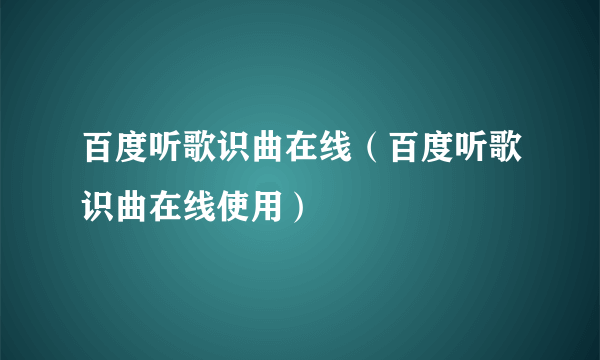 百度听歌识曲在线（百度听歌识曲在线使用）